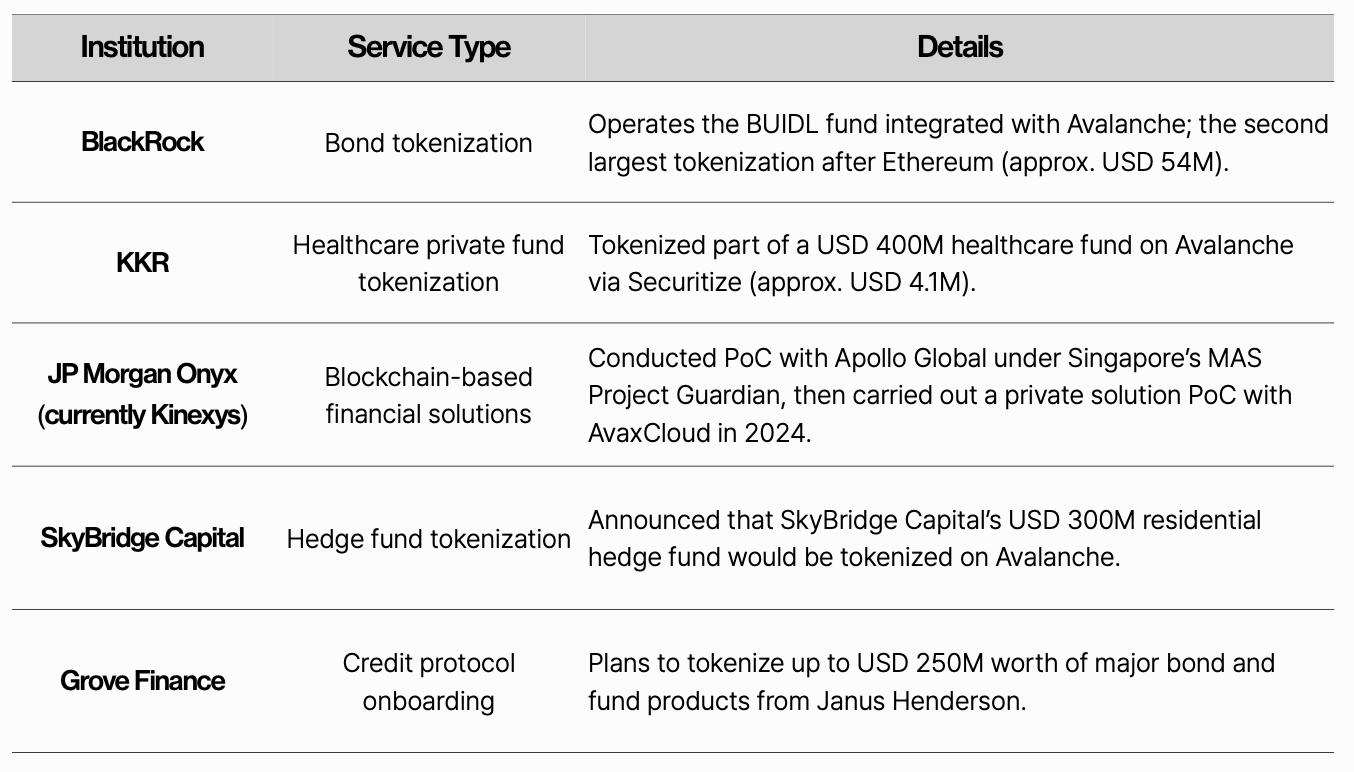 | Institution | Service Type | Details |
|---|---|---|
| BlackRock | Bond tokenization | Operates the BUIDL fund integrated with Avalanche; the second largest tokenization after Ethereum (approx. USD 54M). |
| KKR | Healthcare private fund tokenization | Tokenized part of a USD 400M healthcare fund on Avalanche via Securitize (approx. USD 4.1M). |
| JP Morgan Onyx (currently Kinexys) | Blockchain-based financial solutions | Conducted PoC with Apollo Global under Singapore's MAS Project Guardian, then carried out a private solution PoC with AvaxCloud in 2024. |
| SkyBridge Capital | Hedge fund tokenization | Announced that SkyBridge Capital's USD 300M residential hedge fund would be tokenized on Avalanche. |
| Grove Finance | Credit protocol onboarding | Plans to tokenize up to USD 250M worth of major bond and fund products from Janus Henderson. |